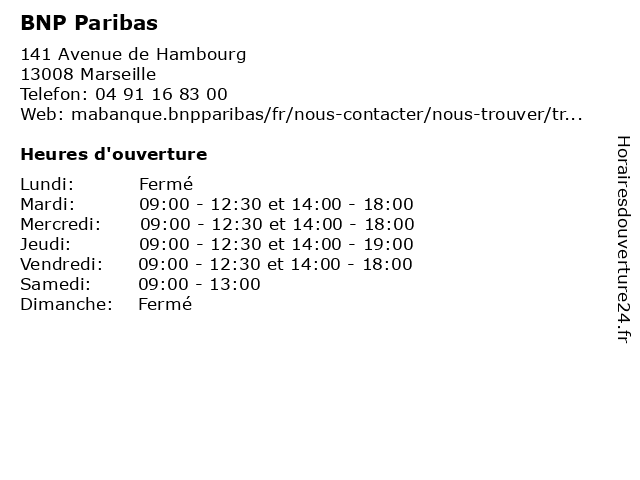 BNP Paribas

141 Avenue de Hambourg
13008 Marseille
Telefon: 04 91 16 83 00
Web: mabanque.bnpparibas/fr/nous-contacter/nous-trouver/tr...

Heures d'ouverture

| | |
|---|---|
| Lundi: | Fermé |
| Mardi: | 09:00 - 12:30 et 14:00 - 18:00 |
| Mercredi: | 09:00 - 12:30 et 14:00 - 18:00 |
| Jeudi: | 09:00 - 12:30 et 14:00 - 19:00 |
| Vendredi: | 09:00 - 12:30 et 14:00 - 18:00 |
| Samedi: | 09:00 - 13:00 |
| Dimanche: | Fermé |

Horairesdouverture24.fr